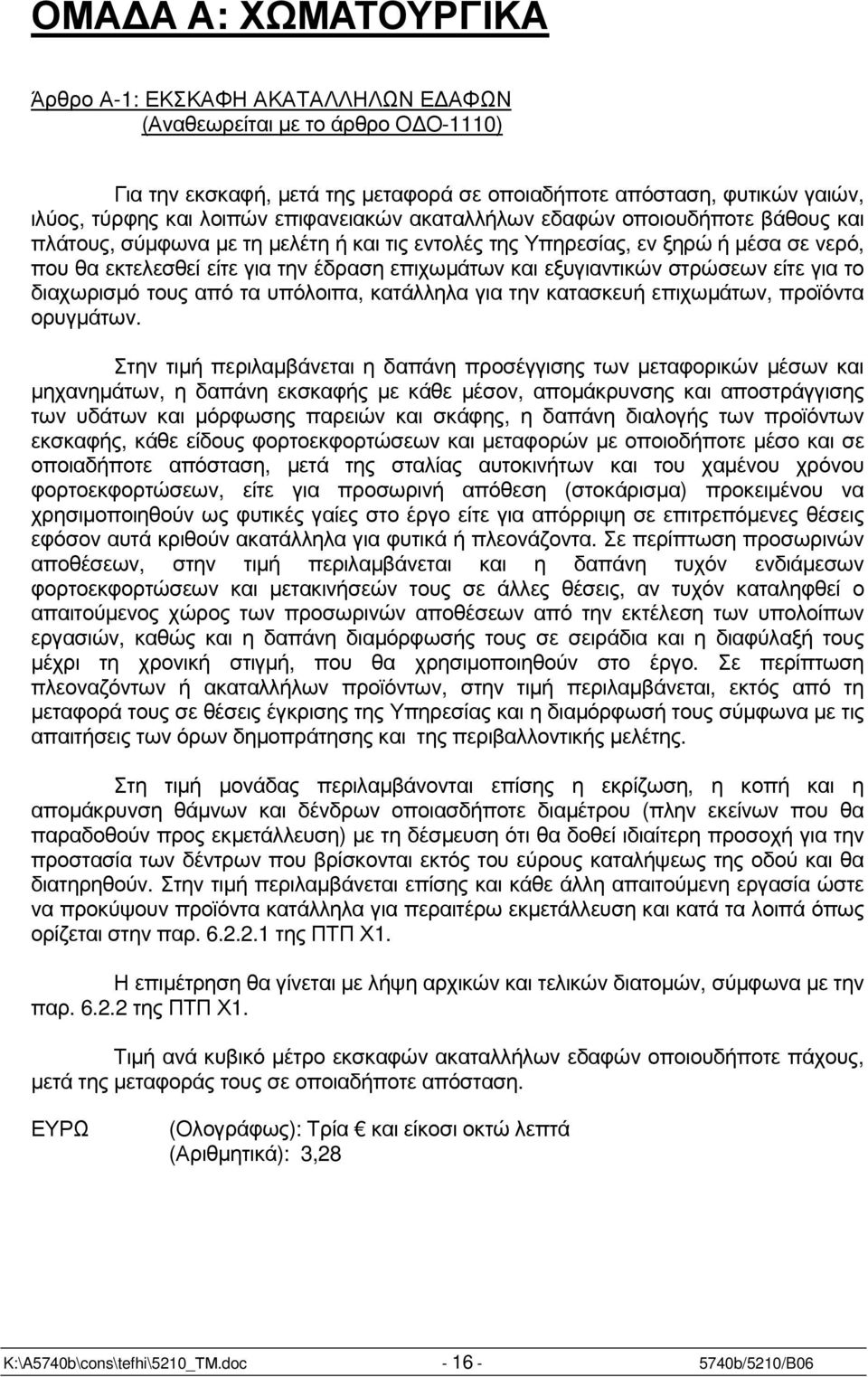 ΟΜΑΔΑ Α: ΧΩΜΑΤΟΥΡΓΙΚΑ

Άρθρο Α-1: ΕΚΣΚΑΦΗ ΑΚΑΤΑΛΛΗΛΩΝ ΕΔΑΦΩΝ
(Αναθεωρείται με το άρθρο ΟΔΟ-1110)

Για την εκσκαφή, μετά της μεταφορά σε οποιαδήποτε απόσταση, φυτικών γαιών, ιλύος, τύρφης και λοιπών επιφανειακών ακαταλλήλων εδαφών οποιουδήποτε βάθους και πλάτους, σύμφωνα με τη μελέτη ή και τις εντολές της Υπηρεσίας, εν ξηρώ ή μέσα σε νερό, που θα εκτελεσθεί είτε για την έδραση επιχωμάτων και εξυγιαντικών στρώσεων είτε για το διαχωρισμό τους από τα υπόλοιπα, κατάλληλα για την κατασκευή επιχωμάτων, προϊόντα ορυγμάτων.

Στην τιμή περιλαμβάνεται η δαπάνη προσέγγισης των μεταφορικών μέσων και μηχανημάτων, η δαπάνη εκσκαφής με κάθε μέσον, απομάκρυνσης και αποστράγγισης των υδάτων και μόρφωσης παρειών και σκάφης, η δαπάνη διαλογής των προϊόντων εκσκαφής, κάθε είδους φορτοεκφορτώσεων και μεταφορών με οποιοδήποτε μέσο και σε οποιαδήποτε απόσταση, μετά της σταλίας αυτοκινήτων και του χαμένου χρόνου φορτοεκφορτώσεων, είτε για προσωρινή απόθεση (στοκάρισμα) προκειμένου να χρησιμοποιηθούν ως φυτικές γαίες στο έργο είτε για απόρριψη σε επιτρεπόμενες θέσεις εφόσον αυτά κριθούν ακατάλληλα για φυτικά ή πλεονάζοντα. Σε περίπτωση προσωρινών αποθέσεων, στην τιμή περιλαμβάνεται και η δαπάνη τυχόν ενδιάμεσων φορτοεκφορτώσεων και μετακινήσεών τους σε άλλες θέσεις, αν τυχόν καταληφθεί ο απαιτούμενος χώρος των προσωρινών αποθέσεων από την εκτέλεση των υπολοίπων εργασιών, καθώς και η δαπάνη διαμόρφωσής τους σε σειράδια και η διαφύλαξή τους μέχρι τη χρονική στιγμή, που θα χρησιμοποιηθούν στο έργο. Σε περίπτωση πλεοναζόντων ή ακαταλλήλων προϊόντων, στην τιμή περιλαμβάνεται, εκτός από τη μεταφορά τους σε θέσεις έγκρισης της Υπηρεσίας και η διαμόρφωσή τους σύμφωνα με τις απαιτήσεις των όρων δημοπράτησης και της περιβαλλοντικής μελέτης.

Στη τιμή μονάδας περιλαμβάνονται επίσης η εκρίζωση, η κοπή και η απομάκρυνση θάμνων και δένδρων οποιασδήποτε διαμέτρου (πλην εκείνων που θα παραδοθούν προς εκμετάλλευση) με τη δέσμευση ότι θα δοθεί ιδιαίτερη προσοχή για την προστασία των δέντρων που βρίσκονται εκτός του εύρους καταλήψεως της οδού και θα διατηρηθούν. Στην τιμή περιλαμβάνεται επίσης και κάθε άλλη απαιτούμενη εργασία ώστε να προκύψουν προϊόντα κατάλληλα για περαιτέρω εκμετάλλευση και κατά τα λοιπά όπως ορίζεται στην παρ. 6.2.2.1 της ΠΤΠ Χ1.

Η επιμέτρηση θα γίνεται με λήψη αρχικών και τελικών διατομών, σύμφωνα με την παρ. 6.2.2 της ΠΤΠ Χ1.

Τιμή ανά κυβικό μέτρο εκσκαφών ακαταλλήλων εδαφών οποιουδήποτε πάχους, μετά της μεταφοράς τους σε οποιαδήποτε απόσταση.

ΕΥΡΩ (Ολογράφως): Τρία € και είκοσι οκτώ λεπτά
(Αριθμητικά): 3,28

K:\A5740b\cons\tefhi\5210_TM.doc - 16 - 5740b/5210/B06